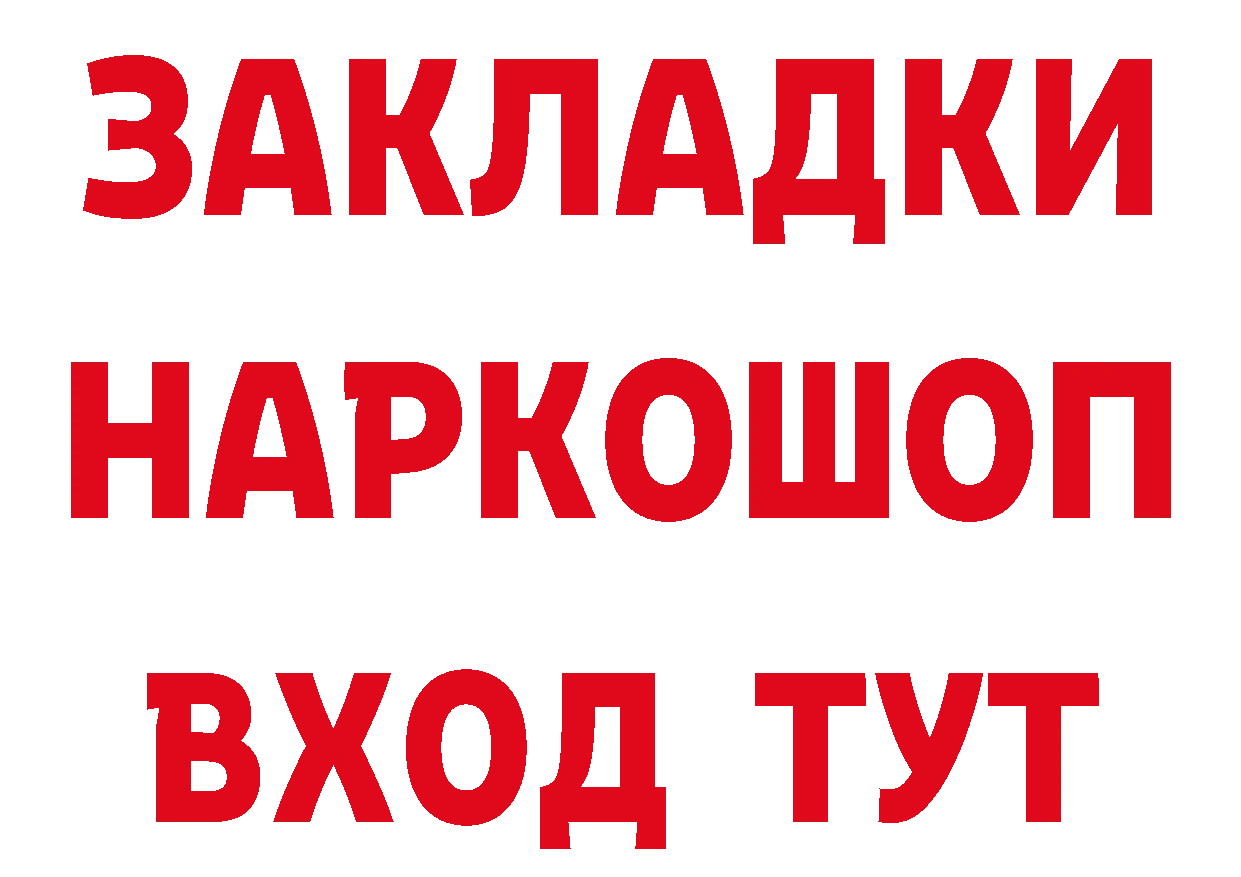 ЗАКЛАДКИ
НАРКОШОП
ВХОД ТУТ